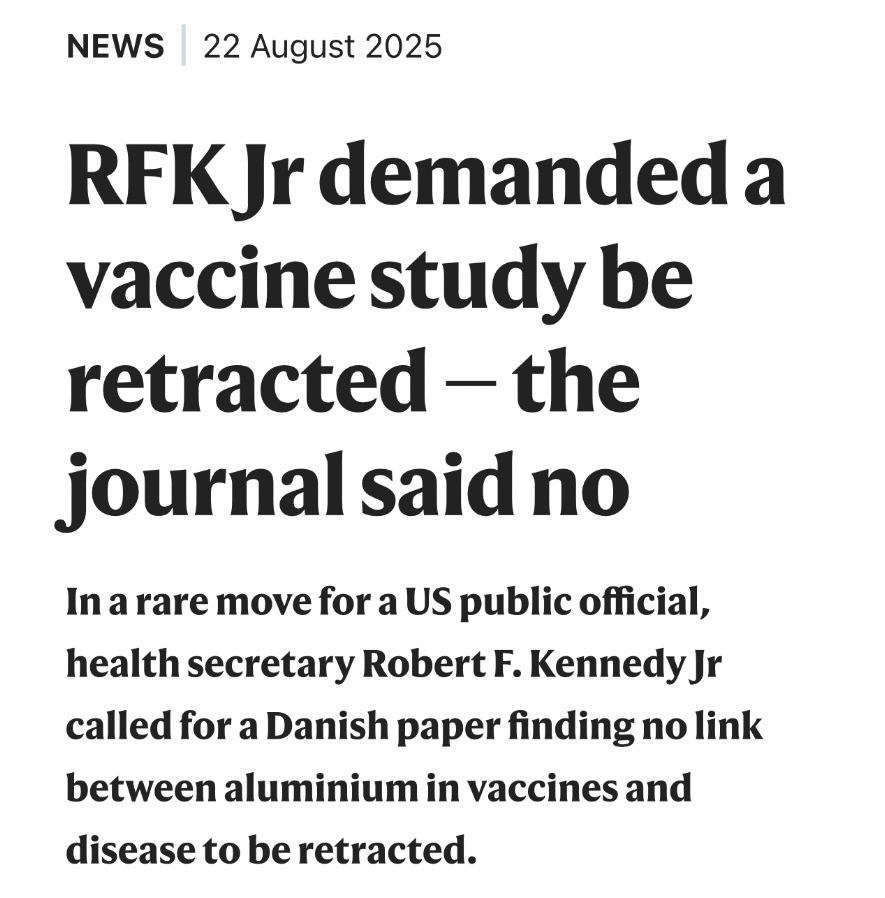 NEWS | 22 August 2025

RFK Jr demanded a vaccine study be retracted — the journal said no

In a rare move for a US public official, health secretary Robert F. Kennedy Jr called for a Danish paper finding no link between aluminium in vaccines and disease to be retracted.